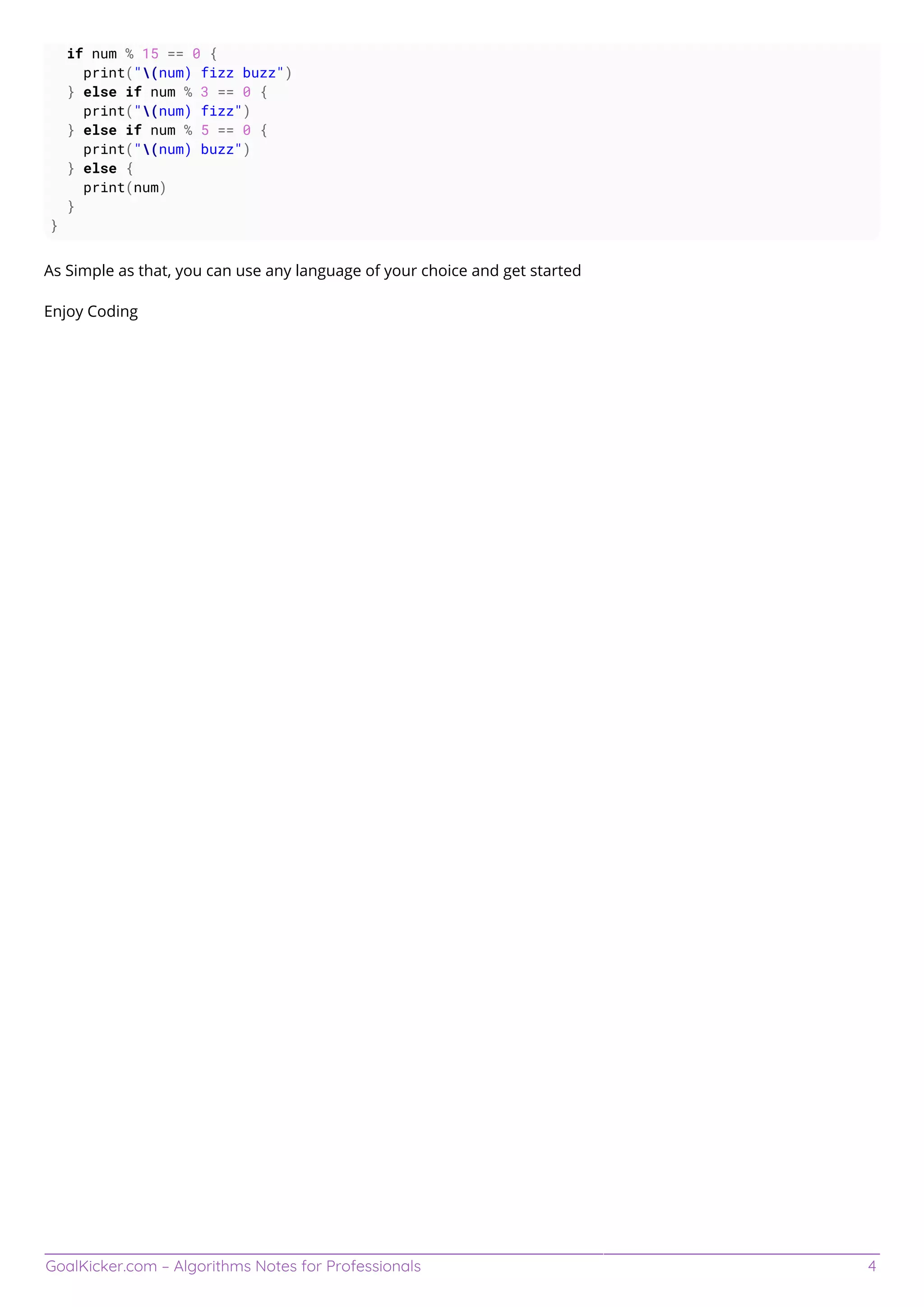 if num % 15 == 0 {
    print("\(num) fizz buzz")
  } else if num % 3 == 0 {
    print("\(num) fizz")
  } else if num % 5 == 0 {
    print("\(num) buzz")
  } else {
    print(num)
  }
}

As Simple as that, you can use any language of your choice and get started

Enjoy Coding

GoalKicker.com – Algorithms Notes for Professionals 4